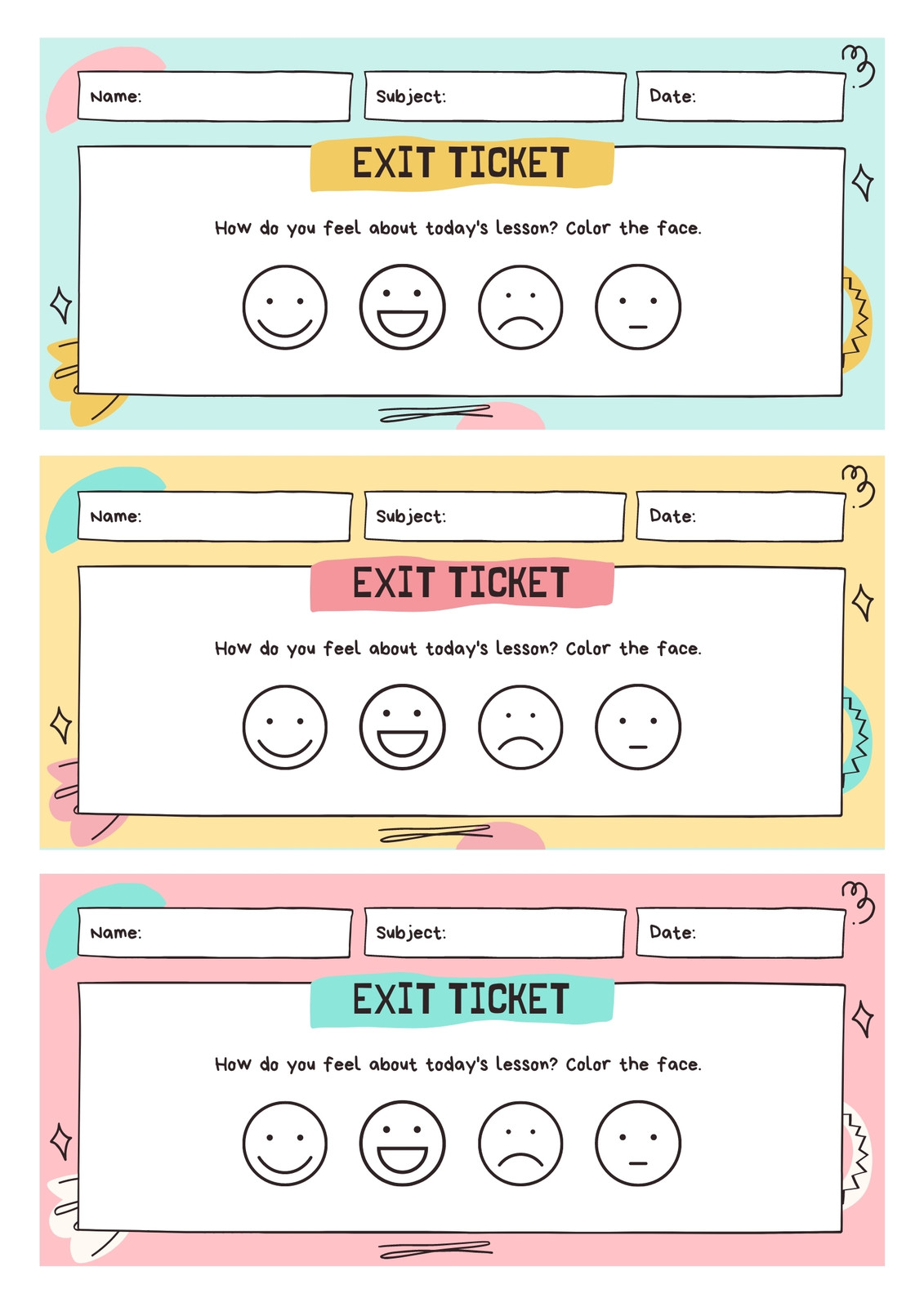 Name:
Subject:
Date:

EXIT TICKET

How do you feel about today's lesson? Color the face.

Name:
Subject:
Date:

EXIT TICKET

How do you feel about today's lesson? Color the face.

Name:
Subject:
Date:

EXIT TICKET

How do you feel about today's lesson? Color the face.